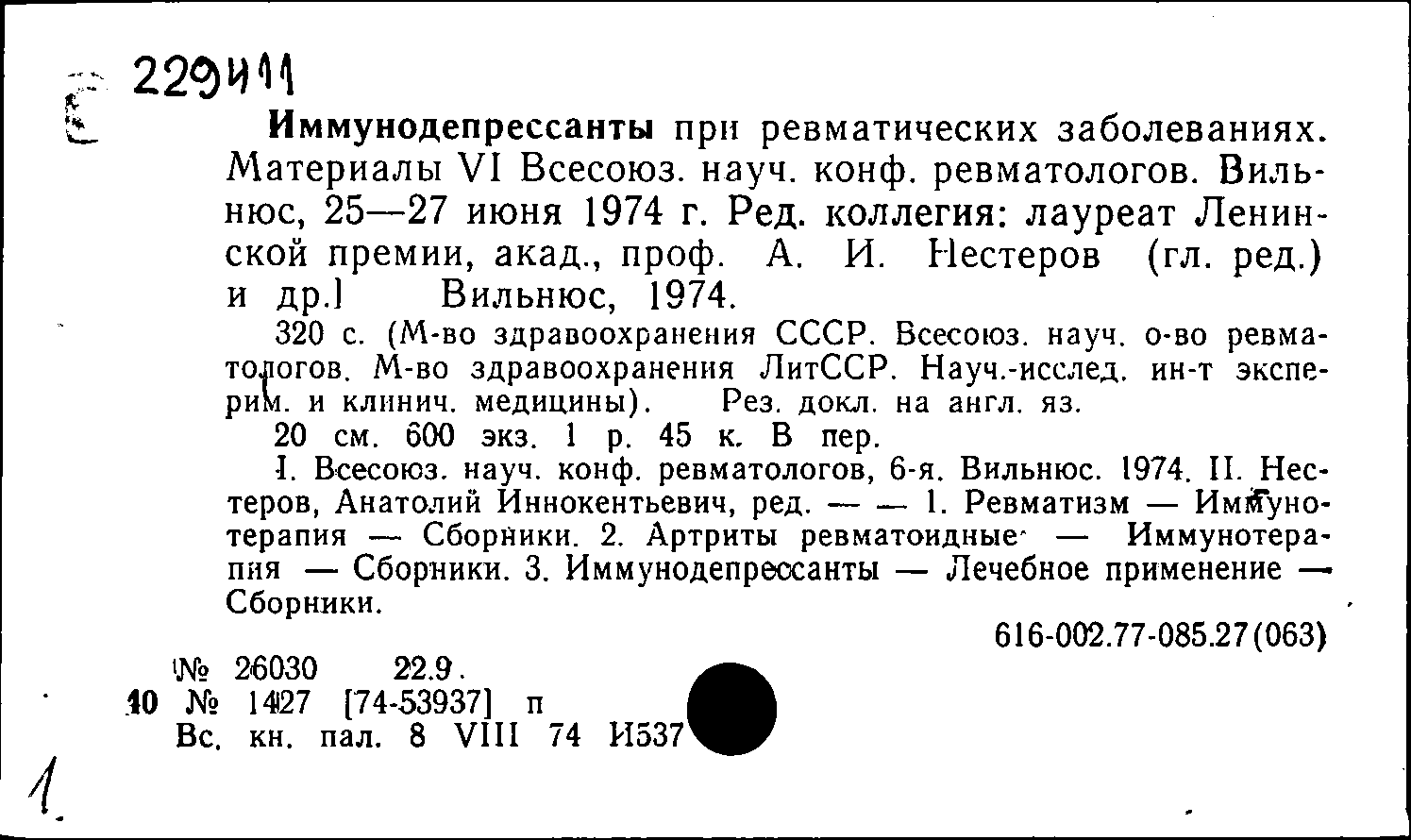 229411

Иммунодепрессанты при ревматических заболеваниях. Материалы VI Всесоюз. науч. конф. ревматологов. Вильнюс, 25—27 июня 1974 г. Ред. коллегия: лауреат Ленинской премии, акад., проф. А. И. Нестеров (гл. ред.) и др.] Вильнюс, 1974.

320 с. (М-во здравоохранения СССР. Всесоюз. науч. о-во ревматологов. М-во здравоохранения ЛитССР. Науч.-исслед. ин-т эксперим. и клинич. медицины). Рез. докл. на англ. яз.

20 см. 600 экз. 1 р. 45 к. В пер.

I. Всесоюз. науч. конф. ревматологов, 6-я. Вильнюс. 1974. II. Нестеров, Анатолий Иннокентьевич, ред. — — 1. Ревматизм — Иммунотерапия — Сборники. 2. Артриты ревматоидные — Иммунотерапия — Сборники. 3. Иммунодепрессанты — Лечебное применение — Сборники.

616-002.77-085.27(063)

№ 26030 22.9.
10 № 1427 [74-53937] п
Вс. кн. пал. 8 VIII 74 И537

1.